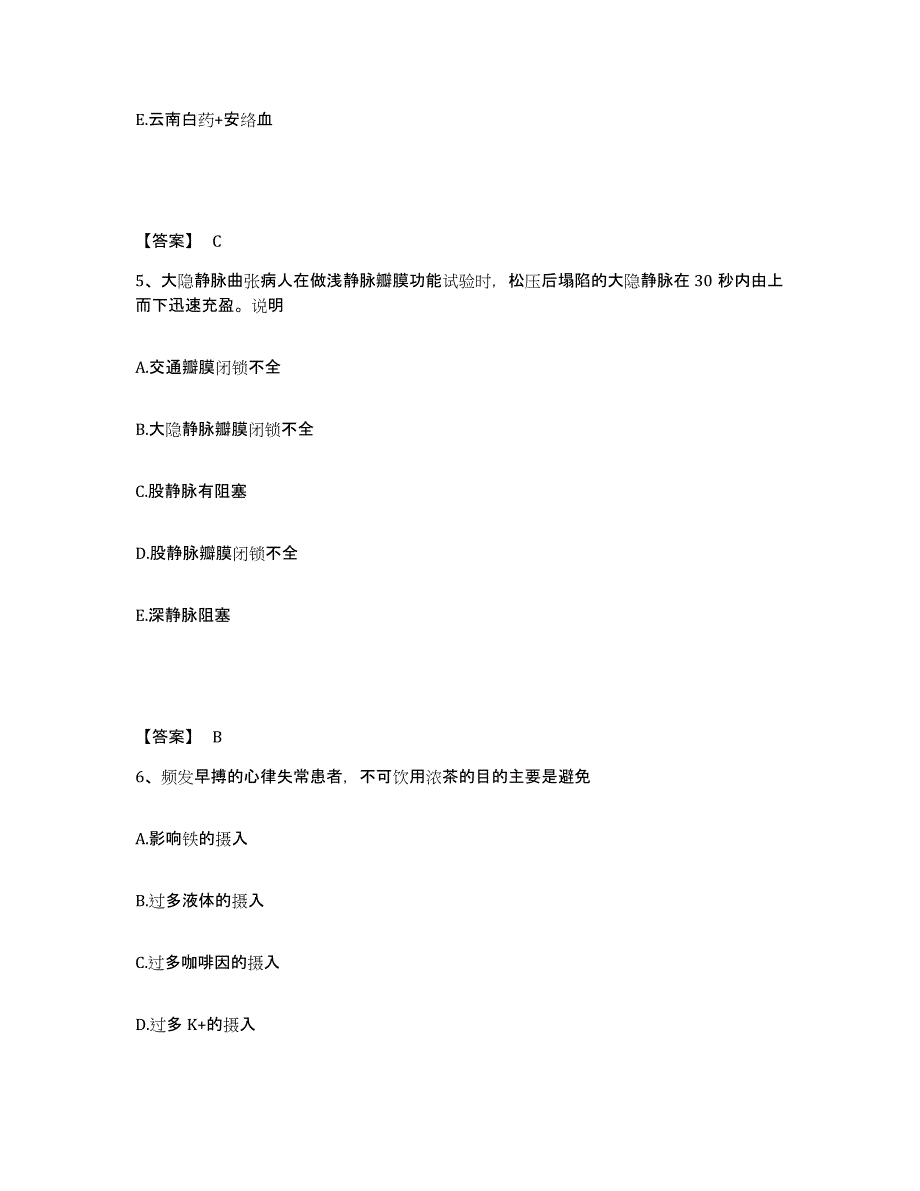 E.云南白药+安络血

【答案】 C

5、大隐静脉曲张病人在做浅静脉瓣膜功能试验时，松压后塌陷的大隐静脉在 30 秒内由上而下迅速充盈。说明

A.交通瓣膜闭锁不全

B.大隐静脉瓣膜闭锁不全

C.股静脉有阻塞

D.股静脉瓣膜闭锁不全

E.深静脉阻塞

【答案】 B

6、频发早搏的心律失常患者，不可饮用浓茶的目的主要是避免

A.影响铁的摄入

B.过多液体的摄入

C.过多咖啡因的摄入

D.过多 K+的摄入